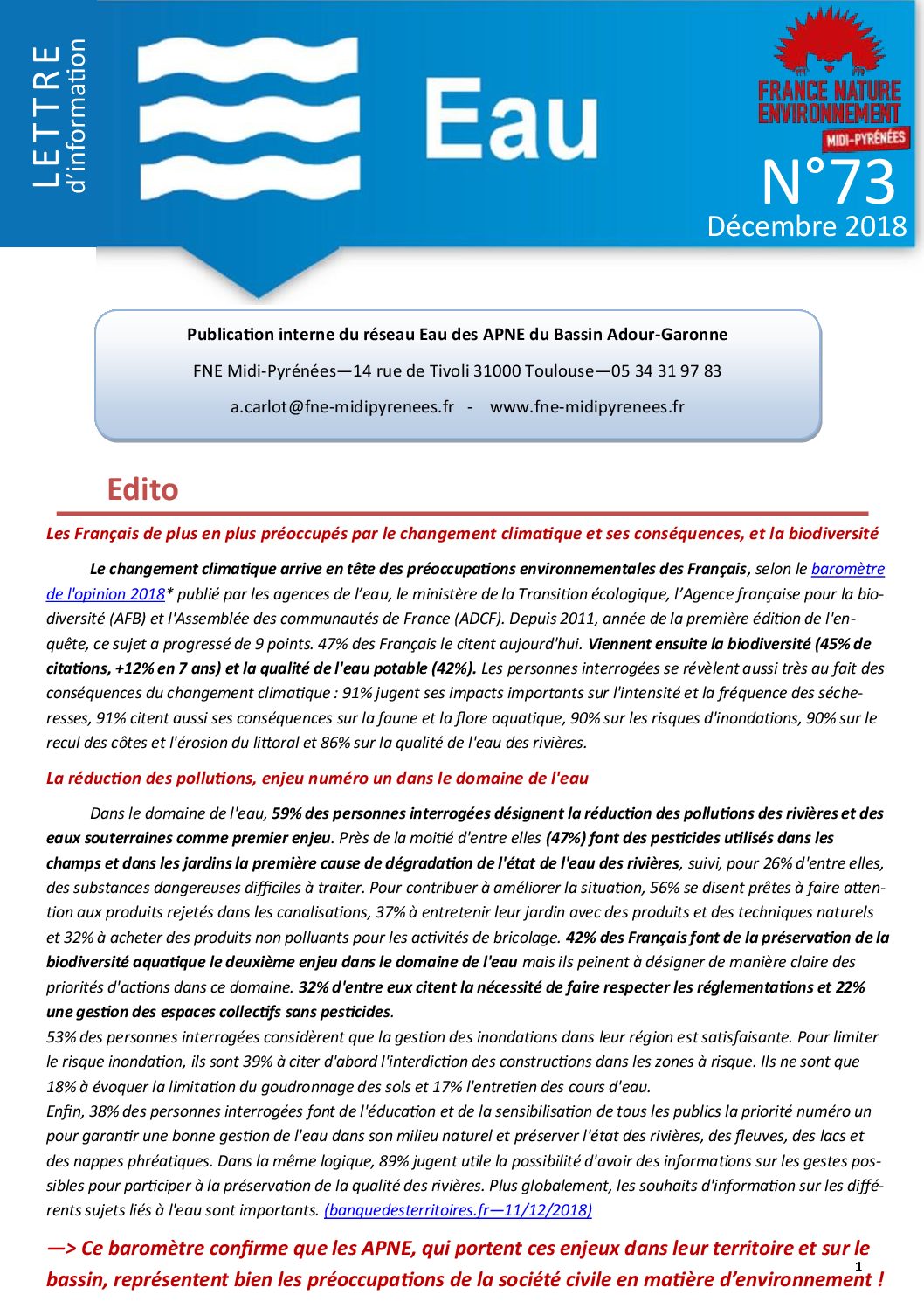 LETTRE
d'information

Eau

FRANCE NATURE ENVIRONNEMENT
MIDI-PYRÉNÉES

N°73
Décembre 2018

Publication interne du réseau Eau des APNE du Bassin Adour-Garonne

FNE Midi-Pyrénées—14 rue de Tivoli 31000 Toulouse—05 34 31 97 83

a.carlot@fne-midipyrenees.fr - www.fne-midipyrenees.fr

Edito

Les Français de plus en plus préoccupés par le changement climatique et ses conséquences, et la biodiversité

Le changement climatique arrive en tête des préoccupations environnementales des Français, selon le baromètre de l'opinion 2018* publié par les agences de l'eau, le ministère de la Transition écologique, l'Agence française pour la biodiversité (AFB) et l'Assemblée des communautés de France (ADCF). Depuis 2011, année de la première édition de l'enquête, ce sujet a progressé de 9 points. 47% des Français le citent aujourd'hui. Viennent ensuite la biodiversité (45% de citations, +12% en 7 ans) et la qualité de l'eau potable (42%). Les personnes interrogées se révèlent aussi très au fait des conséquences du changement climatique : 91% jugent ses impacts importants sur l'intensité et la fréquence des sécheresses, 91% citent aussi ses conséquences sur la faune et la flore aquatique, 90% sur les risques d'inondations, 90% sur le recul des côtes et l'érosion du littoral et 86% sur la qualité de l'eau des rivières.

La réduction des pollutions, enjeu numéro un dans le domaine de l'eau

Dans le domaine de l'eau, 59% des personnes interrogées désignent la réduction des pollutions des rivières et des eaux souterraines comme premier enjeu. Près de la moitié d'entre elles (47%) font des pesticides utilisés dans les champs et dans les jardins la première cause de dégradation de l'état de l'eau des rivières, suivi, pour 26% d'entre elles, des substances dangereuses difficiles à traiter. Pour contribuer à améliorer la situation, 56% se disent prêtes à faire attention aux produits rejetés dans les canalisations, 37% à entretenir leur jardin avec des produits et des techniques naturels et 32% à acheter des produits non polluants pour les activités de bricolage. 42% des Français font de la préservation de la biodiversité aquatique le deuxième enjeu dans le domaine de l'eau mais ils peinent à désigner de manière claire des priorités d'actions dans ce domaine. 32% d'entre eux citent la nécessité de faire respecter les réglementations et 22% une gestion des espaces collectifs sans pesticides.
53% des personnes interrogées considèrent que la gestion des inondations dans leur région est satisfaisante. Pour limiter le risque inondation, ils sont 39% à citer d'abord l'interdiction des constructions dans les zones à risque. Ils ne sont que 18% à évoquer la limitation du goudronnage des sols et 17% l'entretien des cours d'eau.
Enfin, 38% des personnes interrogées font de l'éducation et de la sensibilisation de tous les publics la priorité numéro un pour garantir une bonne gestion de l'eau dans son milieu naturel et préserver l'état des rivières, des fleuves, des lacs et des nappes phréatiques. Dans la même logique, 89% jugent utile la possibilité d'avoir des informations sur les gestes possibles pour participer à la préservation de la qualité des rivières. Plus globalement, les souhaits d'information sur les différents sujets liés à l'eau sont importants. (banquedesterritoires.fr—11/12/2018)

—> Ce baromètre confirme que les APNE, qui portent ces enjeux dans leur territoire et sur le bassin, représentent bien les préoccupations de la société civile en matière d'environnement !

1